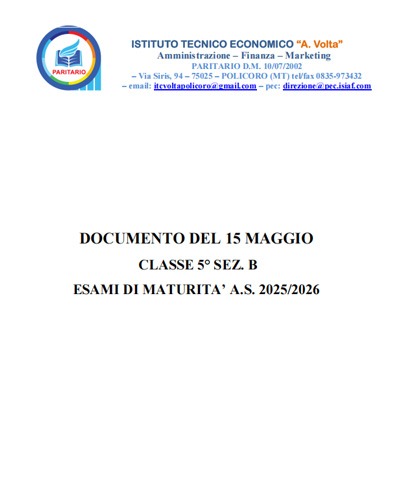 PARITARIO

ISTITUTO TECNICO ECONOMICO "A. Volta"
Amministrazione – Finanza – Marketing
PARITARIO D.M. 10/07/2002
– Via Siris, 94 – 75025 – POLICORO (MT) tel/fax 0835-973432
– email: itcvoltapolicoro@gmail.com – pec: direzione@pec.isiaf.com

DOCUMENTO DEL 15 MAGGIO
CLASSE 5° SEZ. B
ESAMI DI MATURITA' A.S. 2025/2026